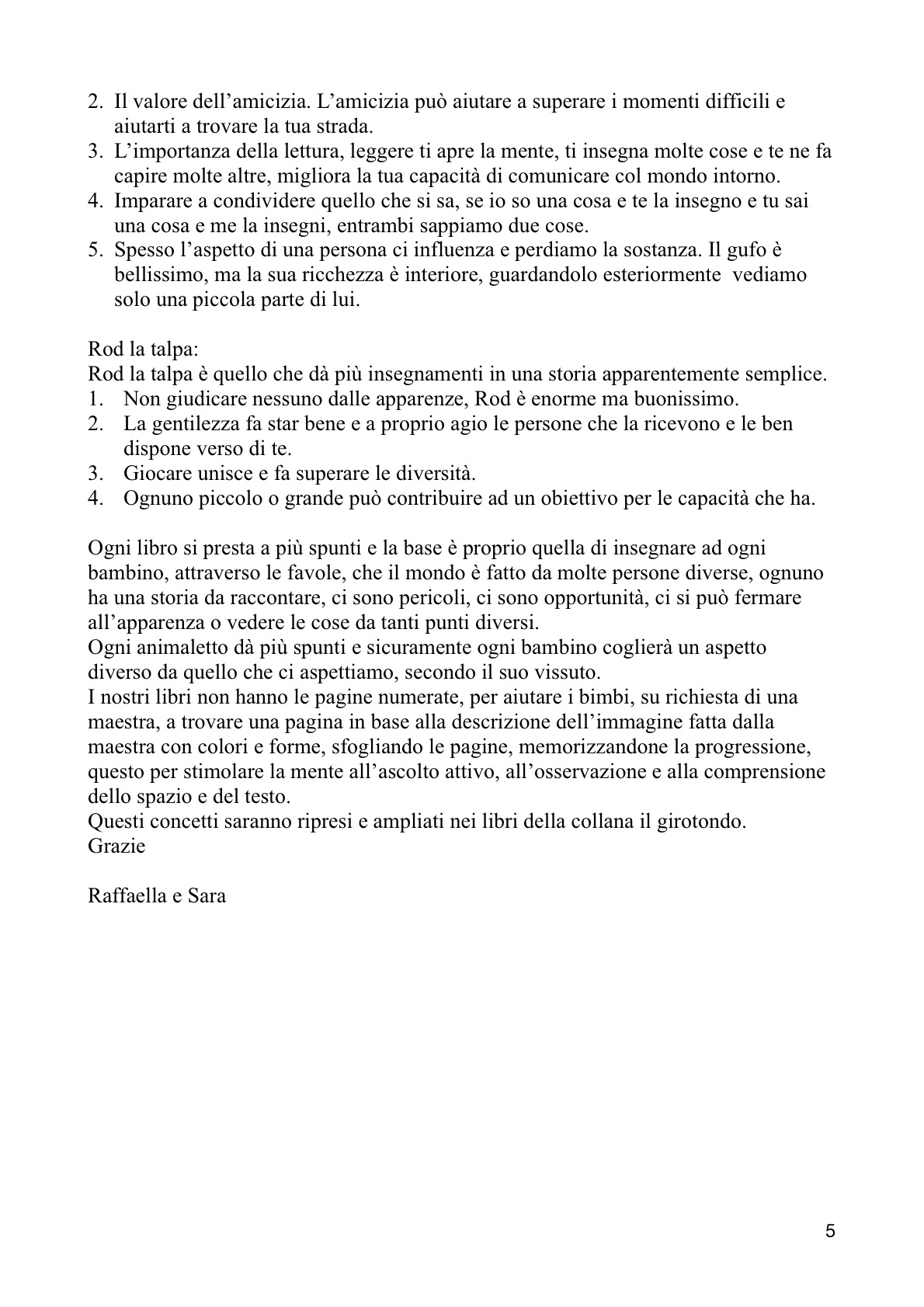 2. Il valore dell’amicizia. L’amicizia può aiutare a superare i momenti difficili e aiutarti a trovare la tua strada.
3. L’importanza della lettura, leggere ti apre la mente, ti insegna molte cose e te ne fa capire molte altre, migliora la tua capacità di comunicare col mondo intorno.
4. Imparare a condividere quello che si sa, se io so una cosa e te la insegno e tu sai una cosa e me la insegni, entrambi sappiamo due cose.
5. Spesso l’aspetto di una persona ci influenza e perdiamo la sostanza. Il gufo è bellissimo, ma la sua ricchezza è interiore, guardandolo esteriormente vediamo solo una piccola parte di lui.

Rod la talpa:
Rod la talpa è quello che dà più insegnamenti in una storia apparentemente semplice.
1. Non giudicare nessuno dalle apparenze, Rod è enorme ma buonissimo.
2. La gentilezza fa star bene e a proprio agio le persone che la ricevono e le ben dispone verso di te.
3. Giocare unisce e fa superare le diversità.
4. Ognuno piccolo o grande può contribuire ad un obiettivo per le capacità che ha.

Ogni libro si presta a più spunti e la base è proprio quella di insegnare ad ogni bambino, attraverso le favole, che il mondo è fatto da molte persone diverse, ognuno ha una storia da raccontare, ci sono pericoli, ci sono opportunità, ci si può fermare all’apparenza o vedere le cose da tanti punti diversi.
Ogni animaletto dà più spunti e sicuramente ogni bambino coglierà un aspetto diverso da quello che ci aspettiamo, secondo il suo vissuto.
I nostri libri non hanno le pagine numerate, per aiutare i bimbi, su richiesta di una maestra, a trovare una pagina in base alla descrizione dell’immagine fatta dalla maestra con colori e forme, sfogliando le pagine, memorizzandone la progressione, questo per stimolare la mente all’ascolto attivo, all’osservazione e alla comprensione dello spazio e del testo.
Questi concetti saranno ripresi e ampliati nei libri della collana il girotondo.
Grazie

Raffaella e Sara

5